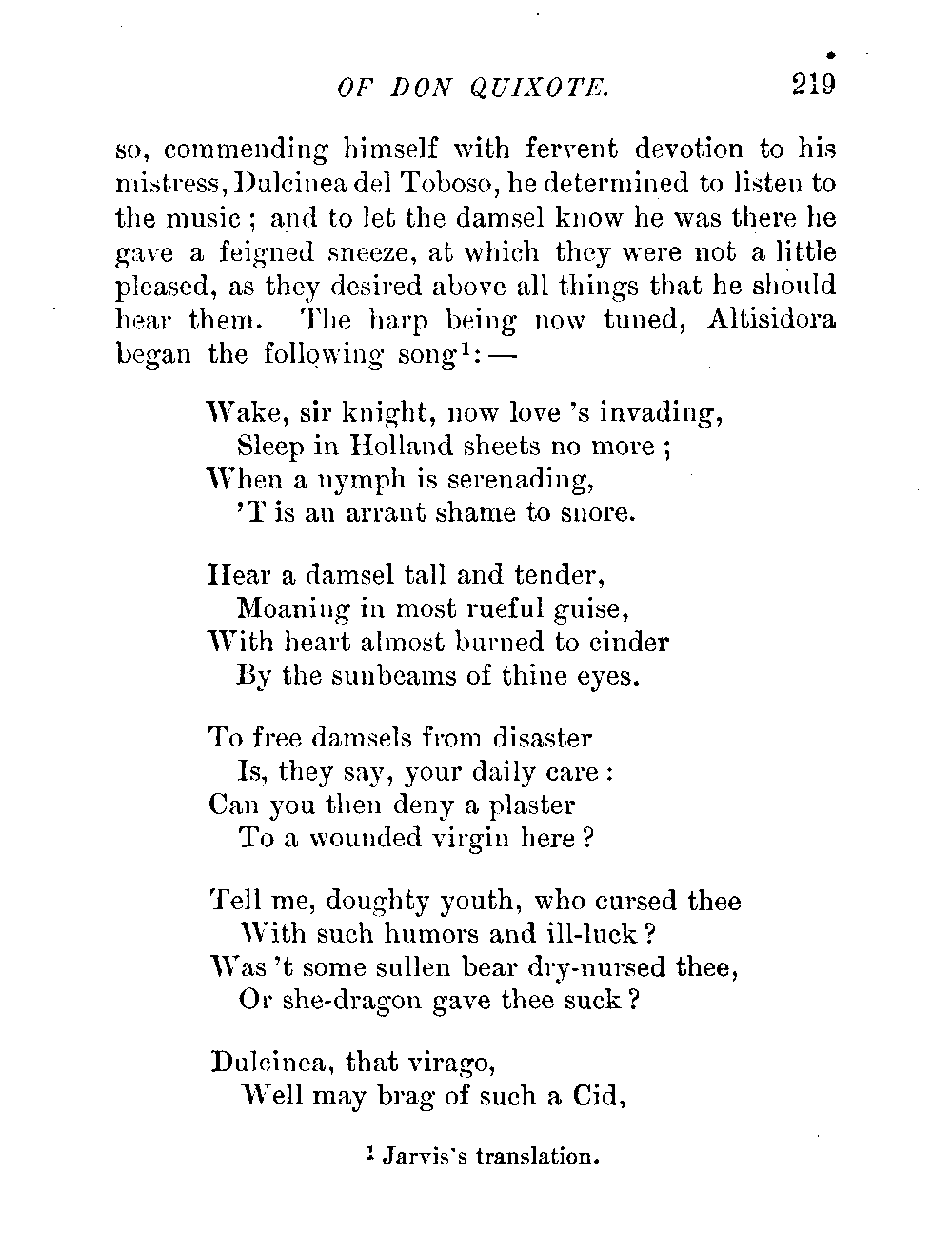 OF DON QUIXOTE. 219

so, commending himself with fervent devotion to his mistress, Dulcinea del Toboso, he determined to listen to the music; and to let the damsel know he was there he gave a feigned sneeze, at which they were not a little pleased, as they desired above all things that he should hear them. The harp being now tuned, Altisidora began the following song$^1$: —

Wake, sir knight, now love 's invading,
Sleep in Holland sheets no more;
When a nymph is serenading,
'T is an arrant shame to snore.

Hear a damsel tall and tender,
Moaning in most rueful guise,
With heart almost burned to cinder
By the sunbeams of thine eyes.

To free damsels from disaster
Is, they say, your daily care:
Can you then deny a plaster
To a wounded virgin here?

Tell me, doughty youth, who cursed thee
With such humors and ill-luck?
Was 't some sullen bear dry-nursed thee,
Or she-dragon gave thee suck?

Dulcinea, that virago,
Well may brag of such a Cid,

$^1$ Jarvis's translation.